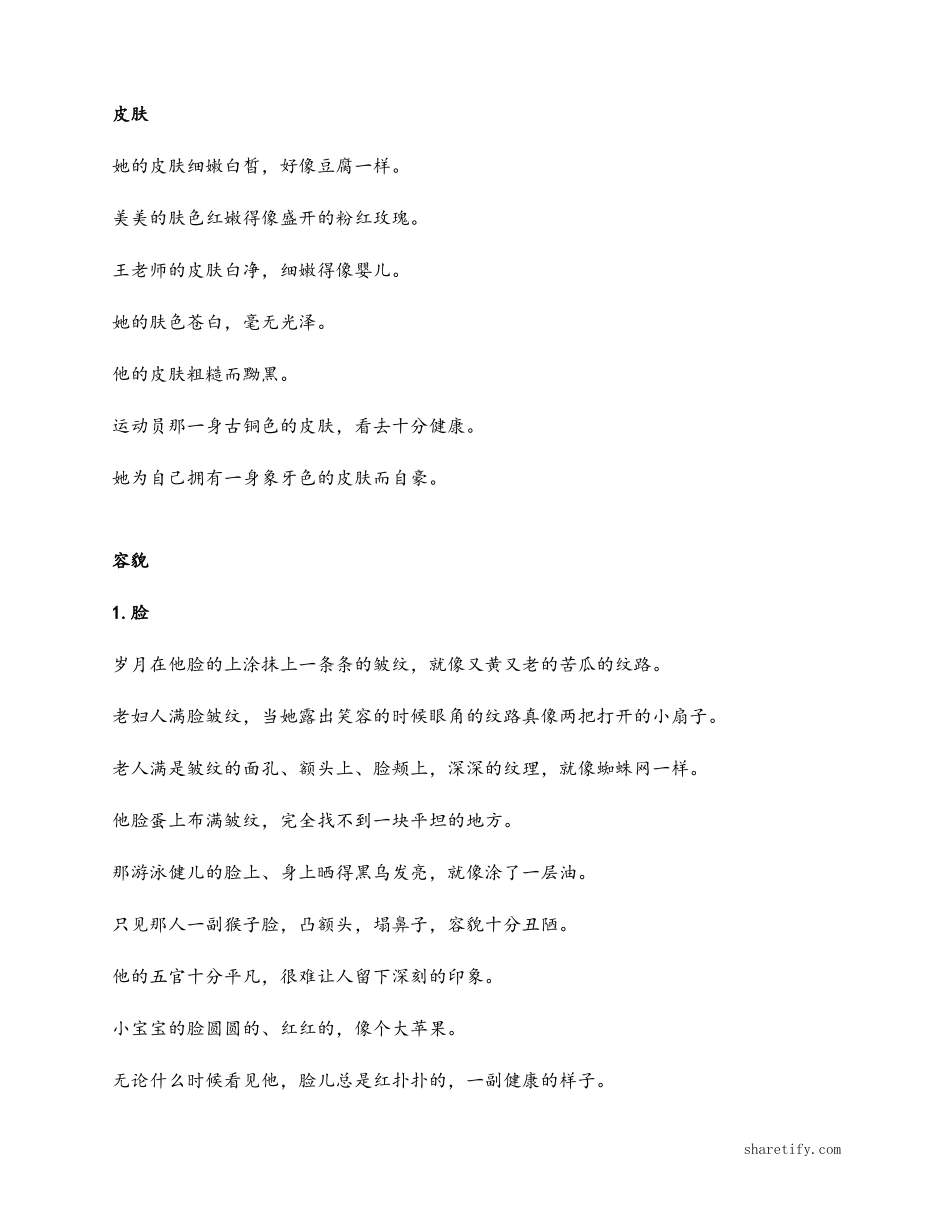 皮肤

她的皮肤细嫩白皙，好像豆腐一样。

美美的肤色红嫩得像盛开的粉红玫瑰。

王老师的皮肤白净，细嫩得像婴儿。

她的肤色苍白，毫无光泽。

他的皮肤粗糙而黝黑。

运动员那一身古铜色的皮肤，看去十分健康。

她为自己拥有一身象牙色的皮肤而自豪。

容貌

1. 脸

岁月在他脸的上涂抹上一条条的皱纹，就像又黄又老的苦瓜的纹路。

老妇人满脸皱纹，当她露出笑容的时候眼角的纹路真像两把打开的小扇子。

老人满是皱纹的面孔、额头上、脸颊上，深深的纹理，就像蜘蛛网一样。

他脸蛋上布满皱纹，完全找不到一块平坦的地方。

那游泳健儿的脸上、身上晒得黑乌发亮，就像涂了一层油。

只见那人一副猴子脸，凸额头，塌鼻子，容貌十分丑陋。

他的五官十分平凡，很难让人留下深刻的印象。

小宝宝的脸圆圆的、红红的，像个大苹果。

无论什么时候看见他，脸儿总是红扑扑的，一副健康的样子。

sharetify.com